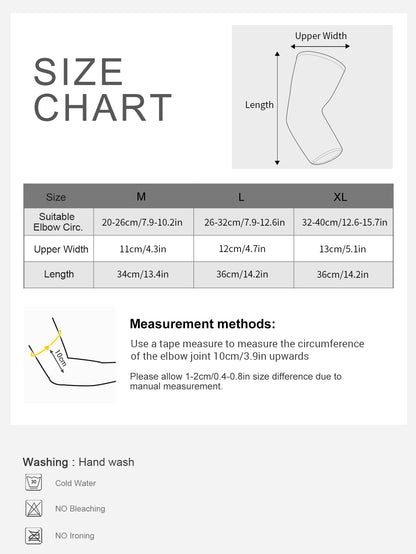 SIZE CHART

Upper Width

Length

| Size | M | L | XL |
|---|---|---|---|
| Suitable Elbow Circ. | 20-26cm/7.9-10.2in | 26-32cm/7.9-12.6in | 32-40cm/12.6-15.7in |
| Upper Width | 11cm/4.3in | 12cm/4.7in | 13cm/5.1in |
| Length | 34cm/13.4in | 36cm/14.2in | 36cm/14.2in |

10cm

Measurement methods:

Use a tape measure to measure the circumference of the elbow joint 10cm/3.9in upwards

Please allow 1-2cm/0.4-0.8in size difference due to manual measurement.

Washing : Hand wash

30

Cold Water

NO Bleaching

NO Ironing